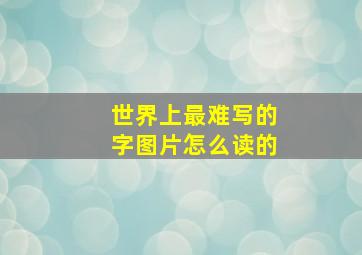 世界上最难写的
字图片怎么读的